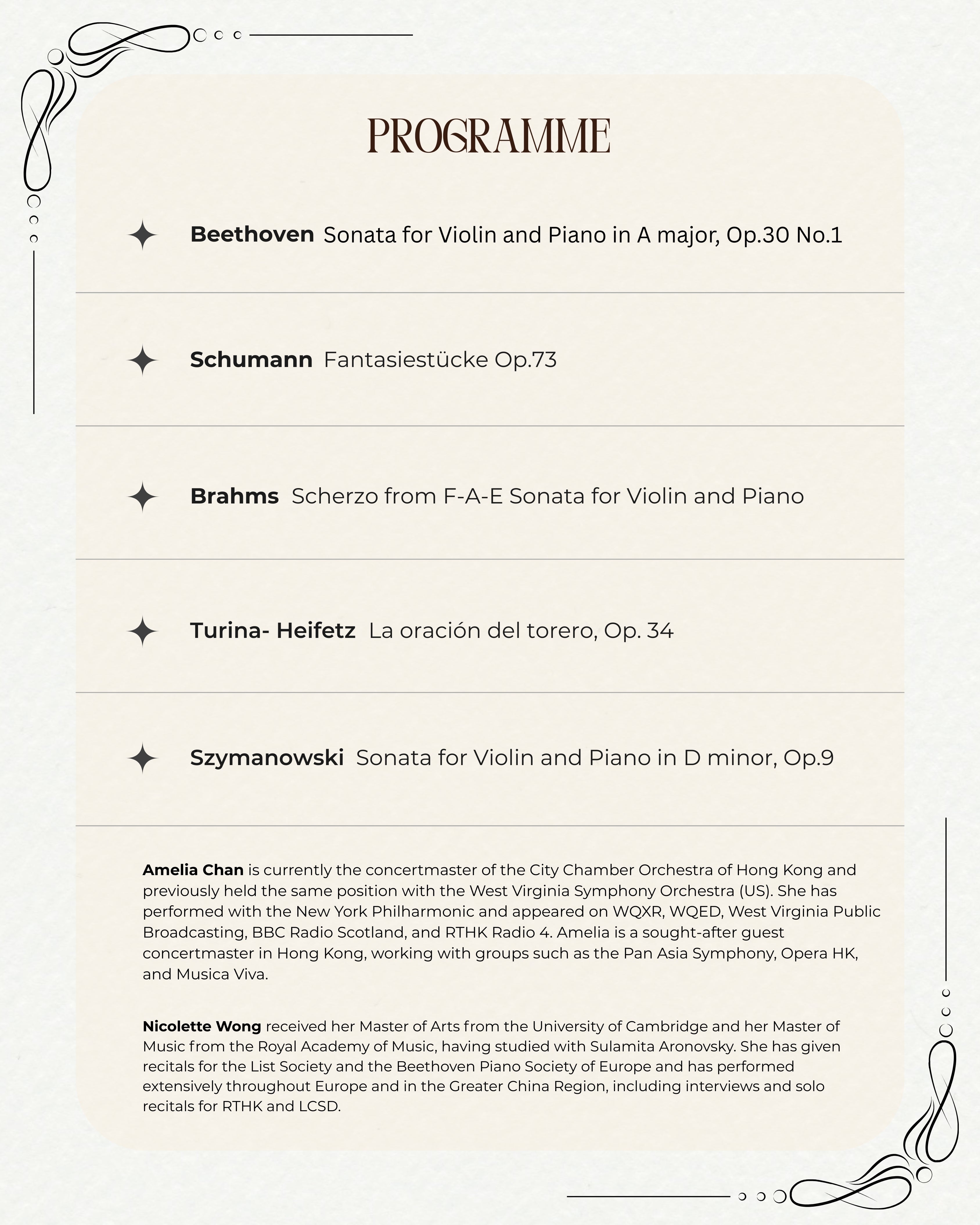 PROGRAMME

Beethoven Sonata for Violin and Piano in A major, Op.30 No.1

Schumann Fantasiestücke Op.73

Brahms Scherzo from F-A-E Sonata for Violin and Piano

Turina- Heifetz La oración del torero, Op. 34

Szymanowski Sonata for Violin and Piano in D minor, Op.9

Amelia Chan is currently the concertmaster of the City Chamber Orchestra of Hong Kong and previously held the same position with the West Virginia Symphony Orchestra (US). She has performed with the New York Philharmonic and appeared on WQXR, WQED, West Virginia Public Broadcasting, BBC Radio Scotland, and RTHK Radio 4. Amelia is a sought-after guest concertmaster in Hong Kong, working with groups such as the Pan Asia Symphony, Opera HK, and Musica Viva.

Nicolette Wong received her Master of Arts from the University of Cambridge and her Master of Music from the Royal Academy of Music, having studied with Sulamita Aronovsky. She has given recitals for the List Society and the Beethoven Piano Society of Europe and has performed extensively throughout Europe and in the Greater China Region, including interviews and solo recitals for RTHK and LCSD.